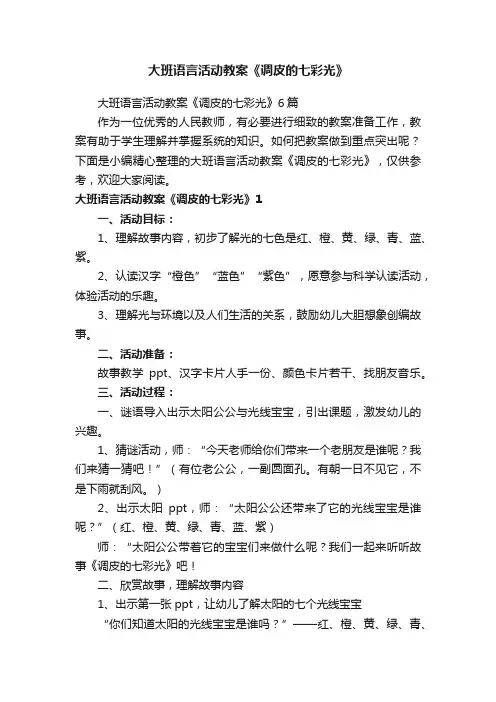 大班语言活动教案《调皮的七彩光》

大班语言活动教案《调皮的七彩光》6篇

作为一位优秀的人民教师，有必要进行细致的教案准备工作，教案有助于学生理解并掌握系统的知识。如何把教案做到重点突出呢？下面是小编精心整理的大班语言活动教案《调皮的七彩光》，仅供参考，欢迎大家阅读。

大班语言活动教案《调皮的七彩光》1

一、活动目标：

1、理解故事内容，初步了解光的七色是红、橙、黄、绿、青、蓝、紫。

2、认读汉字“橙色”“蓝色”“紫色”，愿意参与科学认读活动，体验活动的乐趣。

3、理解光与环境以及人们生活的关系，鼓励幼儿大胆想象创编故事。

二、活动准备：

故事教学 ppt、汉字卡片人手一份、颜色卡片若干、找朋友音乐。

三、活动过程：

一、谜语导入出示太阳公公与光线宝宝，引出课题，激发幼儿的兴趣。

1、猜谜活动，师：“今天老师给你们带来一个老朋友是谁呢？我们来猜一猜吧！”（有位老公公，一副圆面孔。有朝一日不见它，不是下雨就刮风。）

2、出示太阳 ppt，师：“太阳公公还带来了它的光线宝宝是谁呢？”（红、橙、黄、绿、青、蓝、紫）

师：“太阳公公带着它的宝宝们来做什么呢？我们一起来听听故事《调皮的七彩光》吧！

二、欣赏故事，理解故事内容

1、出示第一张 ppt，让幼儿了解太阳的七个光线宝宝

“你们知道太阳的光线宝宝是谁吗？”——红、橙、黄、绿、青、